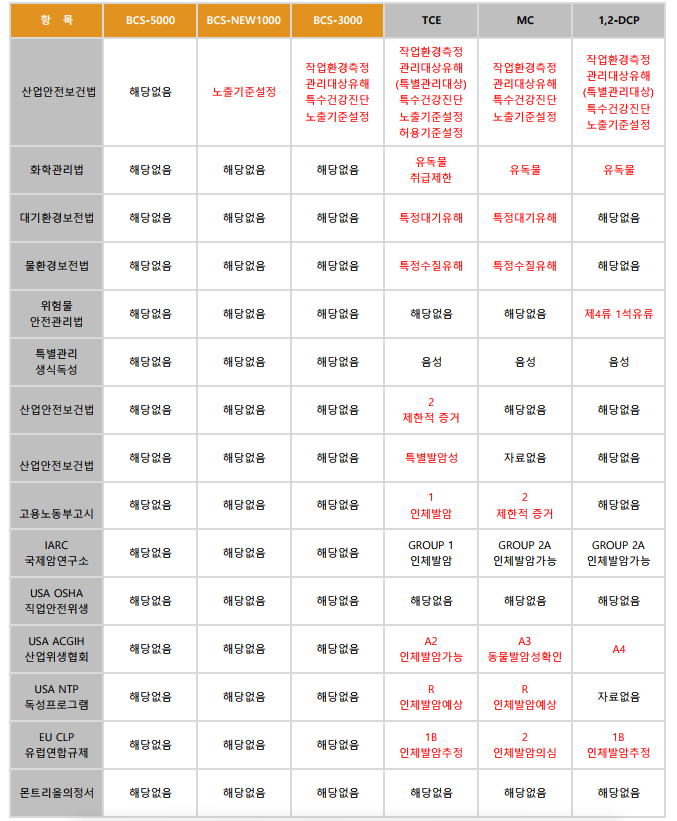 | 항 목 | BCS-5000 | BCS-NEW1000 | BCS-3000 | TCE | MC | 1,2-DCP |
|---|---|---|---|---|---|---|
| 산업안전보건법 | 해당없음 | 노출기준설정 | 작업환경측정 관리대상유해 특수건강진단 노출기준설정 | 작업환경측정 관리대상유해 (특별관리대상) 특수건강진단 노출기준설정 허용기준설정 | 작업환경측정 관리대상유해 특수건강진단 노출기준설정 | 작업환경측정 관리대상유해 (특별관리대상) 특수건강진단 노출기준설정 |
| 화학관리법 | 해당없음 | 해당없음 | 해당없음 | 유독물 취급제한 | 유독물 | 유독물 |
| 대기환경보전법 | 해당없음 | 해당없음 | 해당없음 | 특정대기유해 | 특정대기유해 | 해당없음 |
| 물환경보전법 | 해당없음 | 해당없음 | 해당없음 | 특정수질유해 | 특정수질유해 | 해당없음 |
| 위험물 안전관리법 | 해당없음 | 해당없음 | 해당없음 | 해당없음 | 해당없음 | 제4류 1석유류 |
| 특별관리 생식독성 | 해당없음 | 해당없음 | 해당없음 | 음성 | 음성 | 음성 |
| 산업안전보건법 | 해당없음 | 해당없음 | 해당없음 | 2 제한적 증거 | 해당없음 | 해당없음 |
| 산업안전보건법 | 해당없음 | 해당없음 | 해당없음 | 특별발암성 | 자료없음 | 해당없음 |
| 고용노동부고시 | 해당없음 | 해당없음 | 해당없음 | 1 인체발암 | 2 제한적 증거 | 해당없음 |
| IARC 국제암연구소 | 해당없음 | 해당없음 | 해당없음 | GROUP 1 인체발암 | GROUP 2A 인체발암가능 | GROUP 2A 인체발암가능 |
| USA OSHA 직업안전위생 | 해당없음 | 해당없음 | 해당없음 | 해당없음 | 해당없음 | 해당없음 |
| USA ACGIH 산업위생협회 | 해당없음 | 해당없음 | 해당없음 | A2 인체발암가능 | A3 동물발암성확인 | A4 |
| USA NTP 독성프로그램 | 해당없음 | 해당없음 | 해당없음 | R 인체발암예상 | R 인체발암예상 | 자료없음 |
| EU CLP 유럽연합규제 | 해당없음 | 해당없음 | 해당없음 | 1B 인체발암추정 | 2 인체발암의심 | 1B 인체발암추정 |
| 몬트리올의정서 | 해당없음 | 해당없음 | 해당없음 | 해당없음 | 해당없음 | 해당없음 |